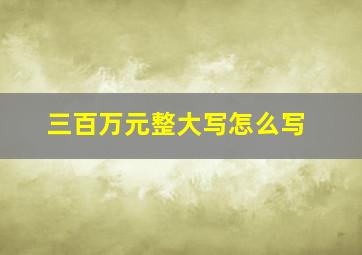 三百万元整大写怎么写